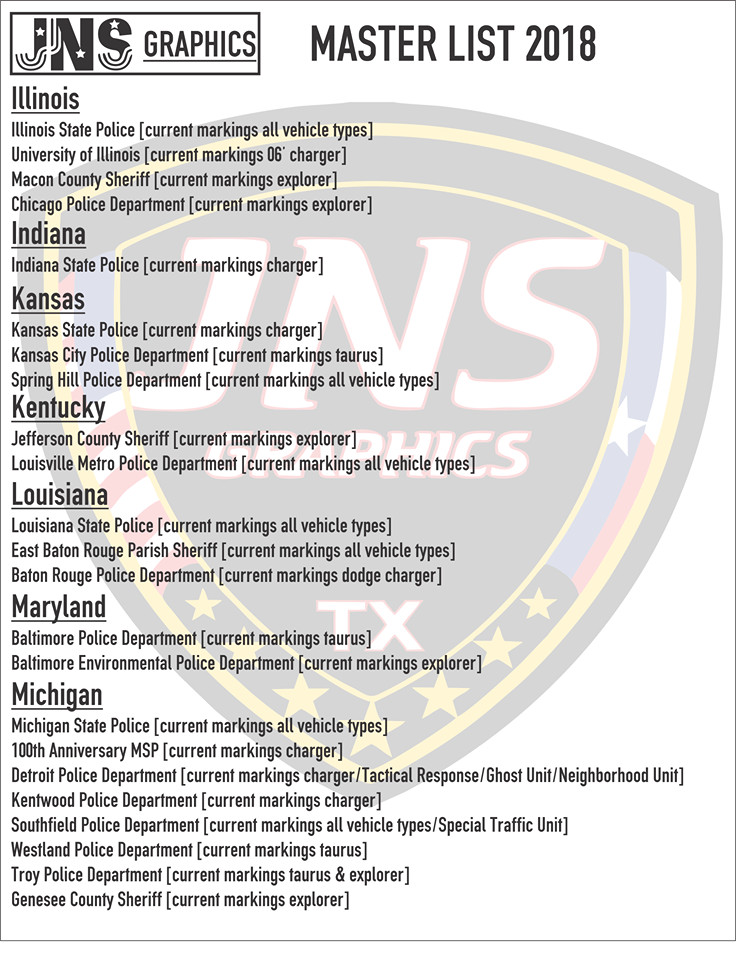 JNS GRAPHICS MASTER LIST 2018

Illinois
Illinois State Police [current markings all vehicle types]
University of Illinois [current markings 06' charger]
Macon County Sheriff [current markings explorer]
Chicago Police Department [current markings explorer]

Indiana
Indiana State Police [current markings charger]

Kansas
Kansas State Police [current markings charger]
Kansas City Police Department [current markings taurus]
Spring Hill Police Department [current markings all vehicle types]

Kentucky
Jefferson County Sheriff [current markings explorer]
Louisville Metro Police Department [current markings all vehicle types]

Louisiana
Louisiana State Police [current markings all vehicle types]
East Baton Rouge Parish Sheriff [current markings all vehicle types]
Baton Rouge Police Department [current markings dodge charger]

Maryland
Baltimore Police Department [current markings taurus]
Baltimore Environmental Police Department [current markings explorer]

Michigan
Michigan State Police [current markings all vehicle types]
100th Anniversary MSP [current markings charger]
Detroit Police Department [current markings charger/Tactical Response/Ghost Unit/Neighborhood Unit]
Kentwood Police Department [current markings charger]
Southfield Police Department [current markings all vehicle types/Special Traffic Unit]
Westland Police Department [current markings taurus]
Troy Police Department [current markings taurus & explorer]
Genesee County Sheriff [current markings explorer]

JNS
GRAPHICS
TX